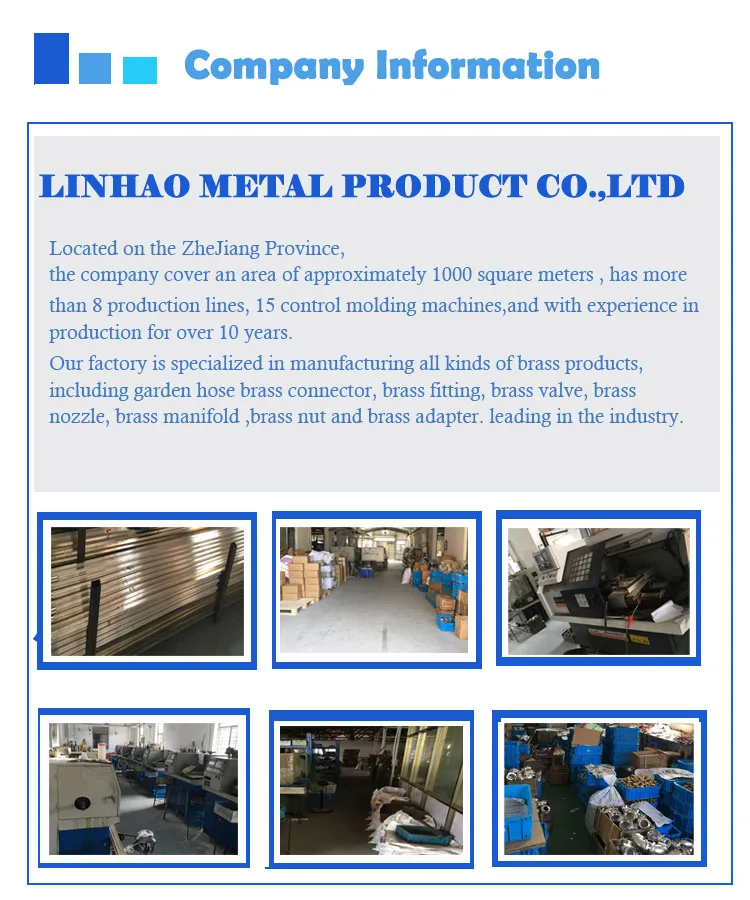 Company Information

LINHAO METAL PRODUCT CO.,LTD

Located on the ZheJiang Province,
the company cover an area of approximately 1000 square meters , has more than 8 production lines, 15 control molding machines,and with experience in production for over 10 years.
Our factory is specialized in manufacturing all kinds of brass products, including garden hose brass connector, brass fitting, brass valve, brass nozzle, brass manifold ,brass nut and brass adapter. leading in the industry.